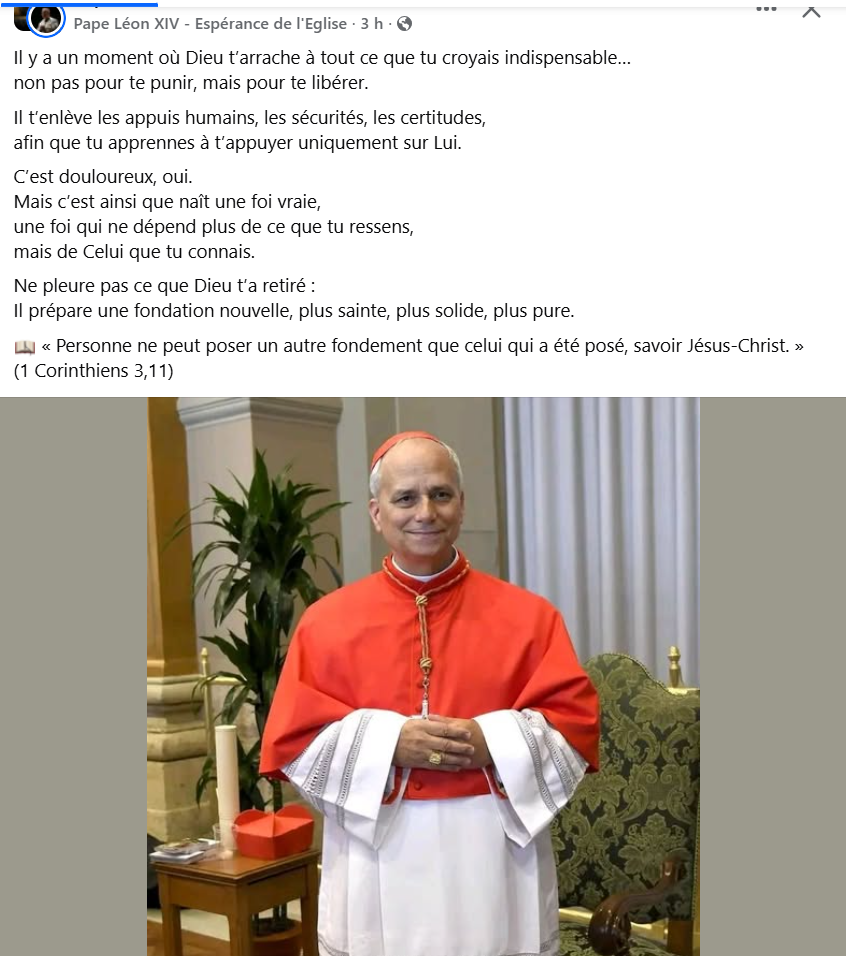 Pape Léon XIV - Espérance de l'Eglise · 3 h ·

Il y a un moment où Dieu t'arrache à tout ce que tu croyais indispensable… non pas pour te punir, mais pour te libérer.

Il t'enlève les appuis humains, les sécurités, les certitudes, afin que tu apprennes à t'appuyer uniquement sur Lui.

C'est douloureux, oui.
Mais c'est ainsi que naît une foi vraie,
une foi qui ne dépend plus de ce que tu ressens,
mais de Celui que tu connais.

Ne pleure pas ce que Dieu t'a retiré :
Il prépare une fondation nouvelle, plus sainte, plus solide, plus pure.

📖 « Personne ne peut poser un autre fondement que celui qui a été posé, savoir Jésus-Christ. » (1 Corinthiens 3,11)